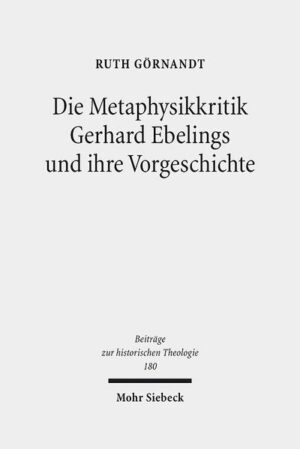 RUTH GÖRNANDT

Die Metaphysikkritik Gerhard Ebelings und ihre Vorgeschichte

Beiträge zur historischen Theologie 180

Mohr Siebeck